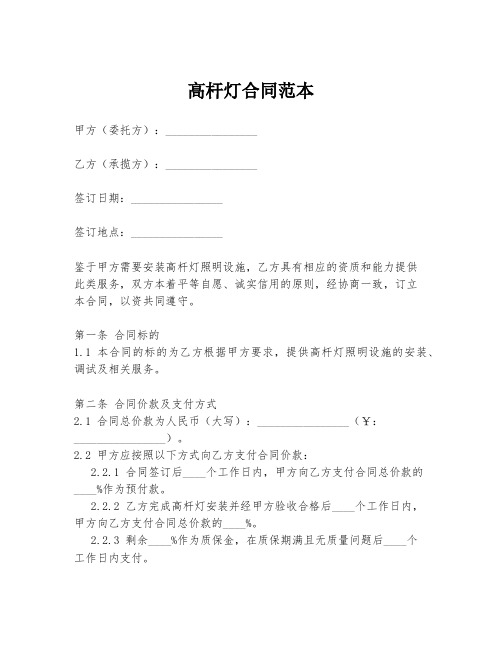 高杆灯合同范本

甲方（委托方）：________________

乙方（承揽方）：________________

签订日期：________________

签订地点：________________

鉴于甲方需要安装高杆灯照明设施，乙方具有相应的资质和能力提供此类服务，双方本着平等自愿、诚实信用的原则，经协商一致，订立本合同，以资共同遵守。

第一条 合同标的
1.1 本合同的标的为乙方根据甲方要求，提供高杆灯照明设施的安装、调试及相关服务。

第二条 合同价款及支付方式
2.1 合同总价款为人民币（大写）：________________（¥：________________）。
2.2 甲方应按照以下方式向乙方支付合同价款：
2.2.1 合同签订后____个工作日内，甲方向乙方支付合同总价款的____%作为预付款。
2.2.2 乙方完成高杆灯安装并经甲方验收合格后____个工作日内，甲方向乙方支付合同总价款的____%。
2.2.3 剩余____%作为质保金，在质保期满且无质量问题后____个工作日内支付。